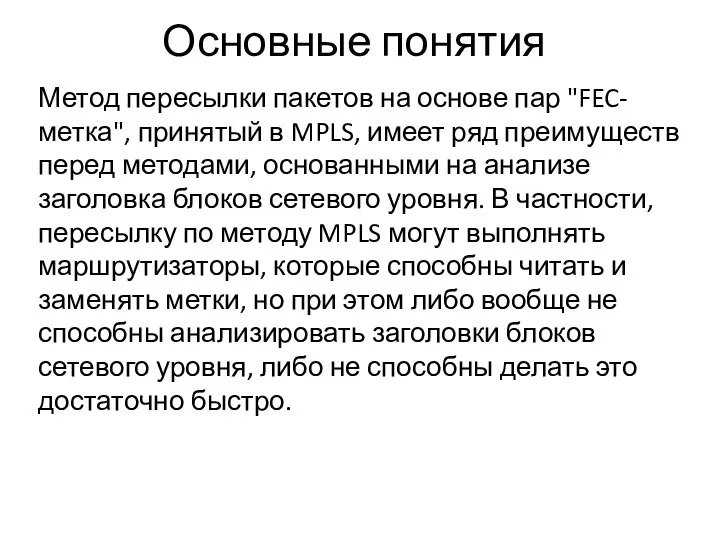 Основные понятия

Метод пересылки пакетов на основе пар "FEC-метка", принятый в MPLS, имеет ряд преимуществ перед методами, основанными на анализе заголовка блоков сетевого уровня. В частности, пересылку по методу MPLS могут выполнять маршрутизаторы, которые способны читать и заменять метки, но при этом либо вообще не способны анализировать заголовки блоков сетевого уровня, либо не способны делать это достаточно быстро.